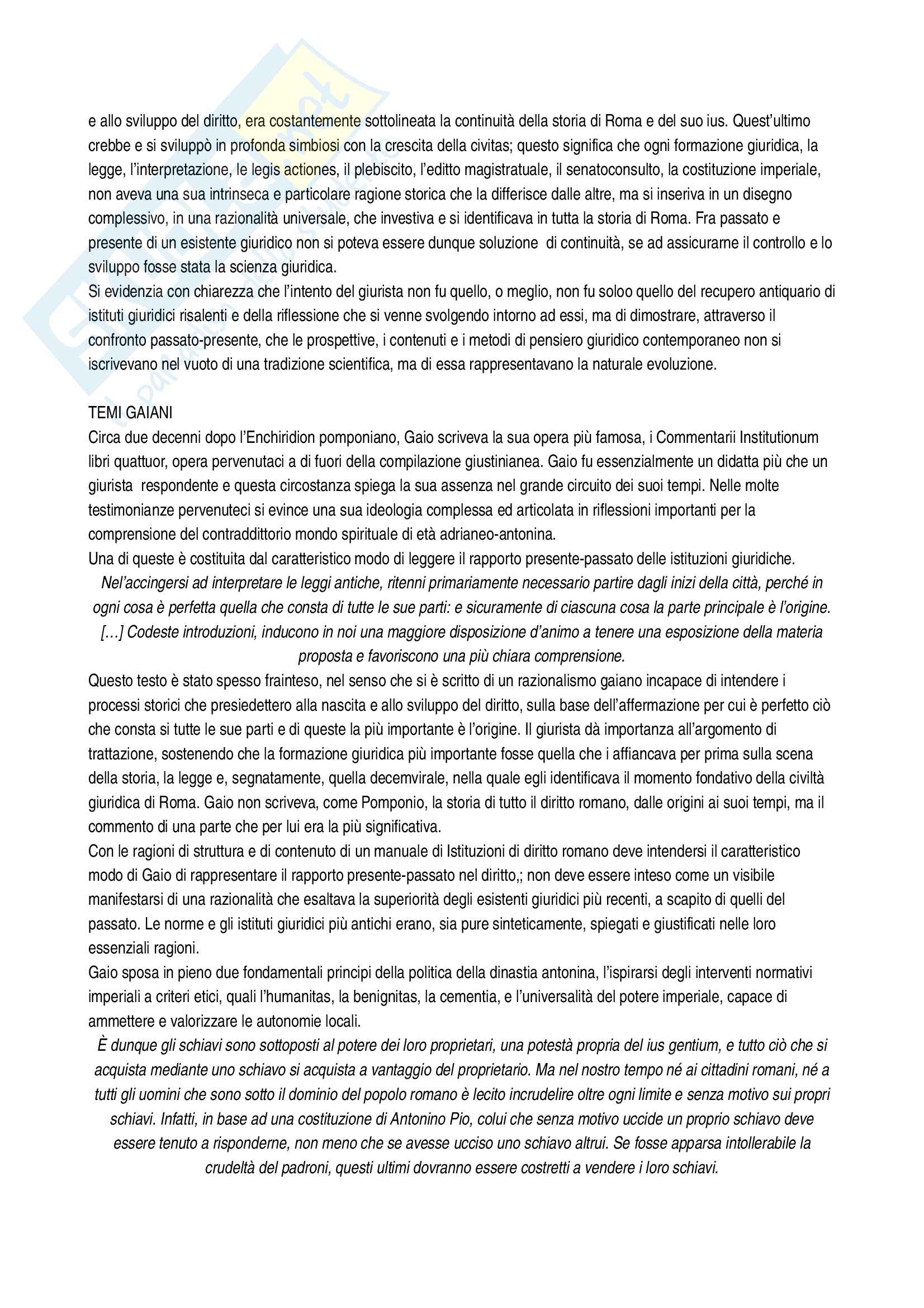 e allo sviluppo del diritto, era costantemente sottolineata la continuità della storia di Roma e del suo ius. Quest'ultimo crebbe e si sviluppò in profonda simbiosi con la crescita della civitas; questo significa che ogni formazione giuridica, la legge, l'interpretazione, le legis actiones, il plebiscito, l'editto magistratuale, il senatoconsulto, la costituzione imperiale, non aveva una sua intrinseca e particolare ragione storica che la differisce dalle altre, ma si inseriva in un disegno complessivo, in una razionalità universale, che investiva e si identificava in tutta la storia di Roma. Fra passato e presente di un esistente giuridico non si poteva essere dunque soluzione di continuità, se ad assicurarne il controllo e lo sviluppo fosse stata la scienza giuridica.
Si evidenzia con chiarezza che l'intento del giurista non fu quello, o meglio, non fu soloo quello del recupero antiquario di istituti giuridici risalenti e della riflessione che si venne svolgendo intorno ad essi, ma di dimostrare, attraverso il confronto passato-presente, che le prospettive, i contenuti e i metodi di pensiero giuridico contemporaneo non si iscrivevano nel vuoto di una tradizione scientifica, ma di essa rappresentavano la naturale evoluzione.

TEMI GAIANI
Circa due decenni dopo l'Enchiridion pomponiano, Gaio scriveva la sua opera più famosa, i Commentarii Institutionum libri quattuor, opera pervenutaci a di fuori della compilazione giustinianea. Gaio fu essenzialmente un didatta più che un giurista respondente e questa circostanza spiega la sua assenza nel grande circuito dei suoi tempi. Nelle molte testimonianze pervenuteci si evince una sua ideologia complessa ed articolata in riflessioni importanti per la comprensione del contraddittorio mondo spirituale di età adrianeo-antonina.
Una di queste è costituita dal caratteristico modo di leggere il rapporto presente-passato delle istituzioni giuridiche.
Nel'accingersi ad interpretare le leggi antiche, ritenni primariamente necessario partire dagli inizi della città, perché in ogni cosa è perfetta quella che consta di tutte le sue parti: e sicuramente di ciascuna cosa la parte principale è l'origine. [...] Codeste introduzioni, inducono in noi una maggiore disposizione d'animo a tenere una esposizione della materia proposta e favoriscono una più chiara comprensione.
Questo testo è stato spesso frainteso, nel senso che si è scritto di un razionalismo gaiano incapace di intendere i processi storici che presiedettero alla nascita e allo sviluppo del diritto, sulla base dell'affermazione per cui è perfetto ciò che consta si tutte le sue parti e di queste la più importante è l'origine. Il giurista dà importanza all'argomento di trattazione, sostenendo che la formazione giuridica più importante fosse quella che i affiancava per prima sulla scena della storia, la legge e, segnatamente, quella decemvirale, nella quale egli identificava il momento fondativo della civiltà giuridica di Roma. Gaio non scriveva, come Pomponio, la storia di tutto il diritto romano, dalle origini ai suoi tempi, ma il commento di una parte che per lui era la più significativa.
Con le ragioni di struttura e di contenuto di un manuale di Istituzioni di diritto romano deve intendersi il caratteristico modo di Gaio di rappresentare il rapporto presente-passato nel diritto,; non deve essere inteso come un visibile manifestarsi di una razionalità che esaltava la superiorità degli esistenti giuridici più recenti, a scapito di quelli del passato. Le norme e gli istituti giuridici più antichi erano, sia pure sinteticamente, spiegati e giustificati nelle loro essenziali ragioni.
Gaio sposa in pieno due fondamentali principi della politica della dinastia antonina, l'ispirarsi degli interventi normativi imperiali a criteri etici, quali l'humanitas, la benignitas, la cementia, e l'universalità del potere imperiale, capace di ammettere e valorizzare le autonomie locali.
È dunque gli schiavi sono sottoposti al potere dei loro proprietari, una potestà propria del ius gentium, e tutto ciò che si acquista mediante uno schiavo si acquista a vantaggio del proprietario. Ma nel nostro tempo né ai cittadini romani, né a tutti gli uomini che sono sotto il dominio del popolo romano è lecito incrudelire oltre ogni limite e senza motivo sui propri schiavi. Infatti, in base ad una costituzione di Antonino Pio, colui che senza motivo uccide un proprio schiavo deve essere tenuto a risponderne, non meno che se avesse ucciso uno schiavo altrui. Se fosse apparsa intollerabile la crudeltà del padroni, questi ultimi dovranno essere costretti a vendere i loro schiavi.